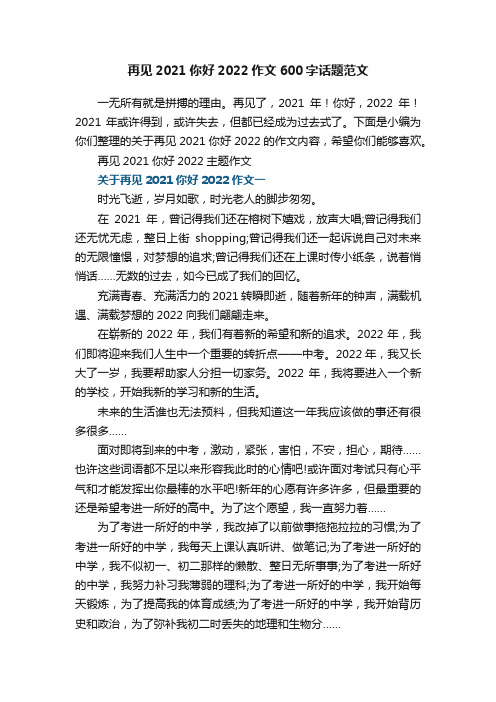 再见 2021 你好 2022 作文 600 字话题范文

一无所有就是拼搏的理由。再见了，2021 年！你好，2022 年！2021 年或许得到，或许失去，但都已经成为过去式了。下面是小编为你们整理的关于再见 2021 你好 2022 的作文内容，希望你们能够喜欢。

再见 2021 你好 2022 主题作文

关于再见 2021 你好 2022 作文一

时光飞逝，岁月如歌，时光老人的脚步匆匆。

在 2021 年，曾记得我们还在榕树下嬉戏，放声大唱;曾记得我们还无忧无虑，整日上街 shopping;曾记得我们还一起诉说自己对未来的无限憧憬，对梦想的追求;曾记得我们还在上课时传小纸条，说着悄悄话……无数的过去，如今已成了我们的回忆。

充满青春、充满活力的 2021 转瞬即逝，随着新年的钟声，满载机遇、满载梦想的 2022 向我们翩翩走来。

在崭新的 2022 年，我们有着新的希望和新的追求。2022 年，我们即将迎来我们人生中一个重要的转折点——中考。2022 年，我又长大了一岁，我要帮助家人分担一切家务。2022 年，我将要进入一个新的学校，开始我新的学习和新的生活。

未来的生活谁也无法预料，但我知道这一年我应该做的事还有很多很多……

面对即将到来的中考，激动，紧张，害怕，不安，担心，期待……也许这些词语都不足以来形容我此时的心情吧!或许面对考试只有心平气和才能发挥出你最棒的水平吧!新年的心愿有许多许多，但最重要的还是希望考进一所好的高中。为了这个愿望，我一直努力着……

为了考进一所好的中学，我改掉了以前做事拖拖拉拉的习惯;为了考进一所好的中学，我每天上课认真听讲、做笔记;为了考进一所好的中学，我不似初一、初二那样的懒散、整日无所事事;为了考进一所好的中学，我努力补习我薄弱的理科;为了考进一所好的中学，我开始每天锻炼，为了提高我的体育成绩;为了考进一所好的中学，我开始背历史和政治，为了弥补我初二时丢失的地理和生物分……